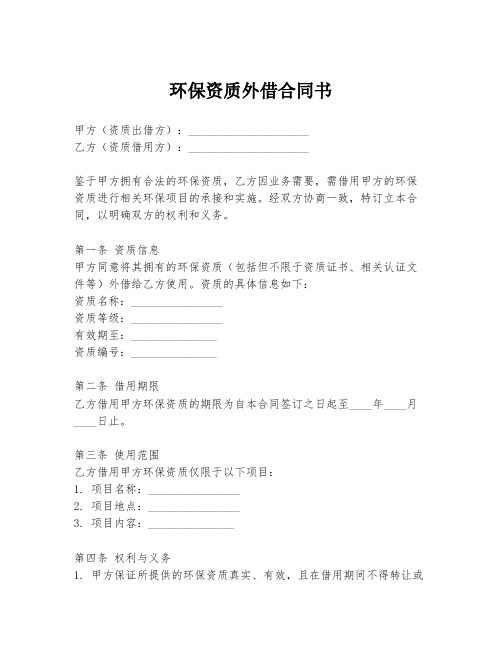 环保资质外借合同书

甲方（资质出借方）：____________________
乙方（资质借用方）：____________________

鉴于甲方拥有合法的环保资质，乙方因业务需要，需借用甲方的环保资质进行相关环保项目的承接和实施。经双方协商一致，特订立本合同，以明确双方的权利和义务。

第一条 资质信息
甲方同意将其拥有的环保资质（包括但不限于资质证书、相关认证文件等）外借给乙方使用。资质的具体信息如下：
资质名称：________________
资质等级：________________
有效期至：________________
资质编号：________________

第二条 借用期限
乙方借用甲方环保资质的期限为自本合同签订之日起至____年____月____日止。

第三条 使用范围
乙方借用甲方环保资质仅限于以下项目：
1. 项目名称：________________
2. 项目地点：________________
3. 项目内容：________________

第四条 权利与义务
1. 甲方保证所提供的环保资质真实、有效，且在借用期间不得转让或